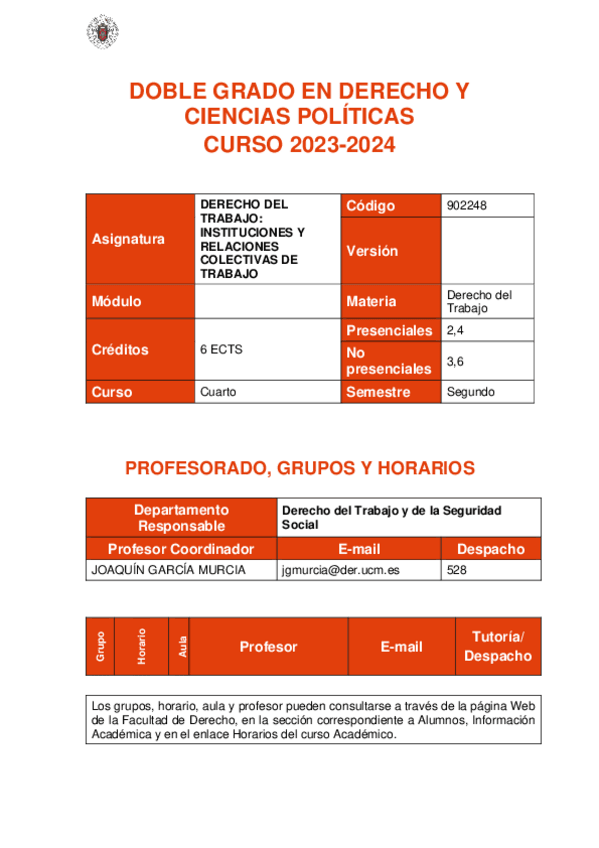 DOBLE GRADO EN DERECHO Y CIENCIAS POLÍTICAS
CURSO 2023-2024

| Asignatura | DERECHO DEL TRABAJO: INSTITUCIONES Y RELACIONES COLECTIVAS DE TRABAJO | Código | 902248 |
|---|---|---|---|
| | | Versión | |
| Módulo | | Materia | Derecho del Trabajo |
| Créditos | 6 ECTS | Presenciales | 2,4 |
| | | No presenciales | 3,6 |
| Curso | Cuarto | Semestre | Segundo |

PROFESORADO, GRUPOS Y HORARIOS

| Departamento Responsable | Derecho del Trabajo y de la Seguridad Social | |
|---|---|---|
| Profesor Coordinador | E-mail | Despacho |
| JOAQUÍN GARCÍA MURCIA | jgmurcia@der.ucm.es | 528 |

| Grupo | Horario | Aula | Profesor | E-mail | Tutoría/ Despacho |
|---|---|---|---|---|---|

Los grupos, horario, aula y profesor pueden consultarse a través de la página Web de la Facultad de Derecho, en la sección correspondiente a Alumnos, Información Académica y en el enlace Horarios del curso Académico.